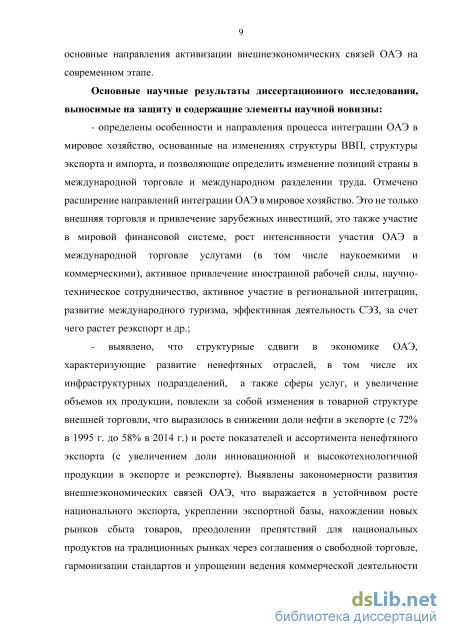 9

основные направления активизации внешнеэкономических связей ОАЭ на современном этапе.

Основные научные результаты диссертационного исследования, выносимые на защиту и содержащие элементы научной новизны:

- определены особенности и направления процесса интеграции ОАЭ в мировое хозяйство, основанные на изменениях структуры ВВП, структуры экспорта и импорта, и позволяющие определить изменение позиций страны в международной торговле и международном разделении труда. Отмечено расширение направлений интеграции ОАЭ в мировое хозяйство. Это не только внешняя торговля и привлечение зарубежных инвестиций, это также участие в мировой финансовой системе, рост интенсивности участия ОАЭ в международной торговле услугами (в том числе наукоемкими и коммерческими), активное привлечение иностранной рабочей силы, научно-техническое сотрудничество, активное участие в региональной интеграции, развитие международного туризма, эффективная деятельность СЭЗ, за счет чего растет реэкспорт и др.;

- выявлено, что структурные сдвиги в экономике ОАЭ, характеризующие развитие ненефтяных отраслей, в том числе их инфраструктурных подразделений, а также сферы услуг, и увеличение объемов их продукции, повлекли за собой изменения в товарной структуре внешней торговли, что выразилось в снижении доли нефти в экспорте (с 72% в 1995 г. до 58% в 2014 г.) и росте показателей и ассортимента ненефтяного экспорта (с увеличением доли инновационной и высокотехнологичной продукции в экспорте и реэкспорте). Выявлены закономерности развития внешнеэкономических связей ОАЭ, что выражается в устойчивом росте национального экспорта, укреплении экспортной базы, нахождении новых рынков сбыта товаров, преодолении препятствий для национальных продуктов на традиционных рынках через соглашения о свободной торговле, гармонизации стандартов и упрощении ведения коммерческой деятельности

dsLib.net
библиотека диссертаций